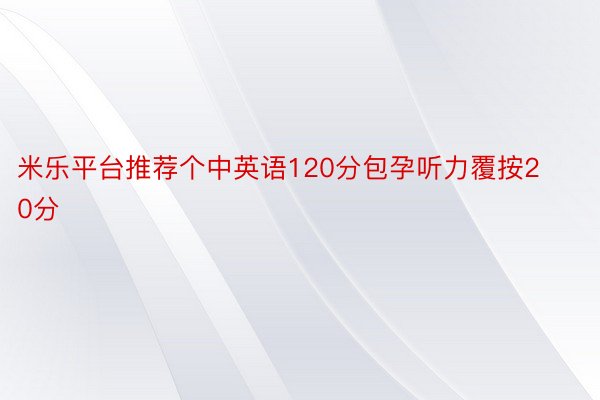 米乐平台推荐个中英语120分包孕听力覆按20分